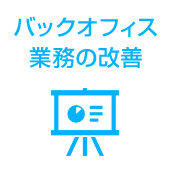 バックオフィス
業務の改善